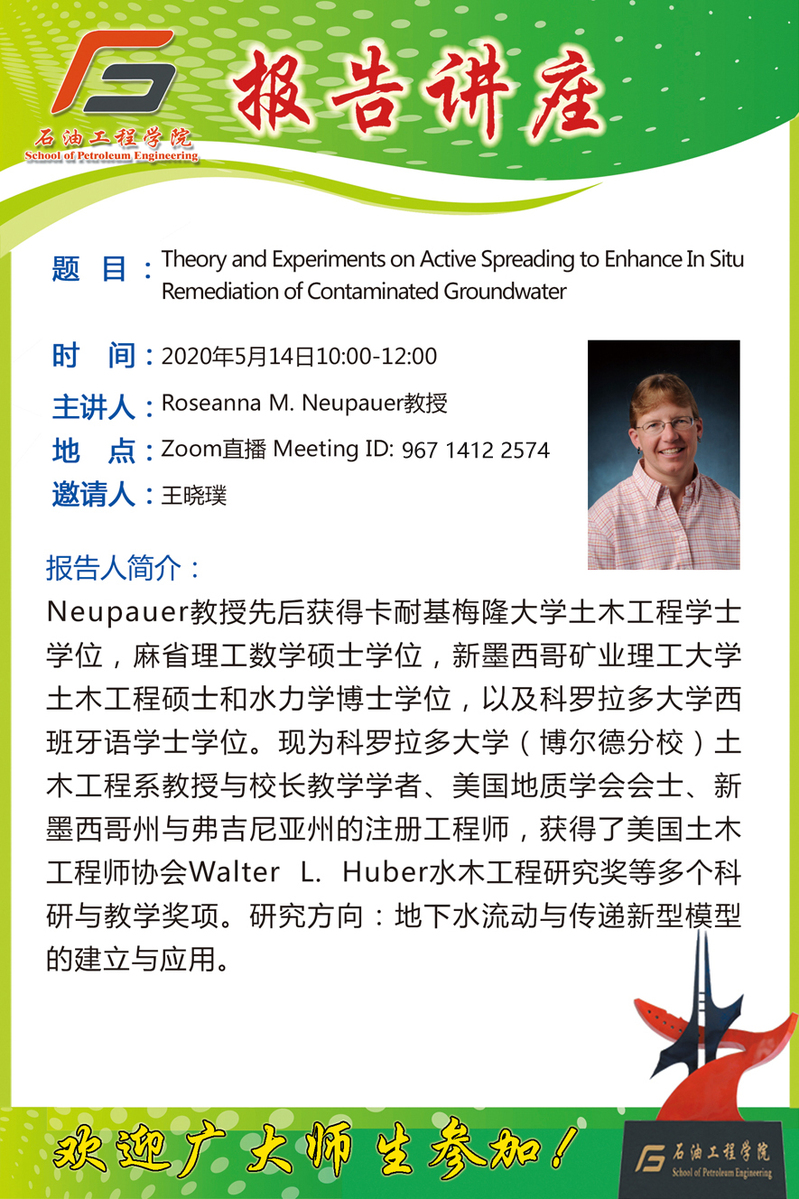 石油工程学院
School of Petroleum Engineering

报告讲座

题 目：Theory and Experiments on Active Spreading to Enhance In Situ Remediation of Contaminated Groundwater

时 间：2020年5月14日10:00-12:00

主讲人：Roseanna M. Neupauer教授

地 点：Zoom直播 Meeting ID: 967 1412 2574

邀请人：王晓璞

报告人简介：

Neupauer教授先后获得卡耐基梅隆大学土木工程学士学位，麻省理工数学硕士学位，新墨西哥矿业理工大学土木工程硕士和水力学博士学位，以及科罗拉多大学西班牙语学士学位。现为科罗拉多大学（博尔德分校）土木工程系教授与校长教学学者、美国地质学会会士、新墨西哥州与弗吉尼亚州的注册工程师，获得了美国土木工程师协会Walter L. Huber水木工程研究奖等多个科研与教学奖项。研究方向：地下水流动与传递新型模型的建立与应用。

欢迎广大师生参加！

石油工程学院
School of Petroleum Engineering